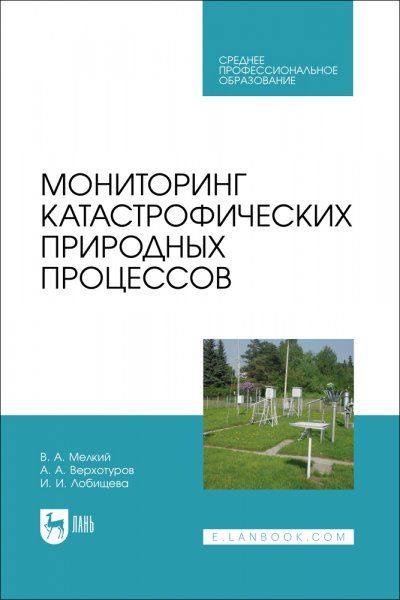 СРЕДНЕЕ ПРОФЕССИОНАЛЬНОЕ ОБРАЗОВАНИЕ

МОНИТОРИНГ КАТАСТРОФИЧЕСКИХ ПРИРОДНЫХ ПРОЦЕССОВ

В. А. Мелкий
А. А. Верхотуров
И. И. Лобищева

ЛАНЬ

E.LANBOOK.COM